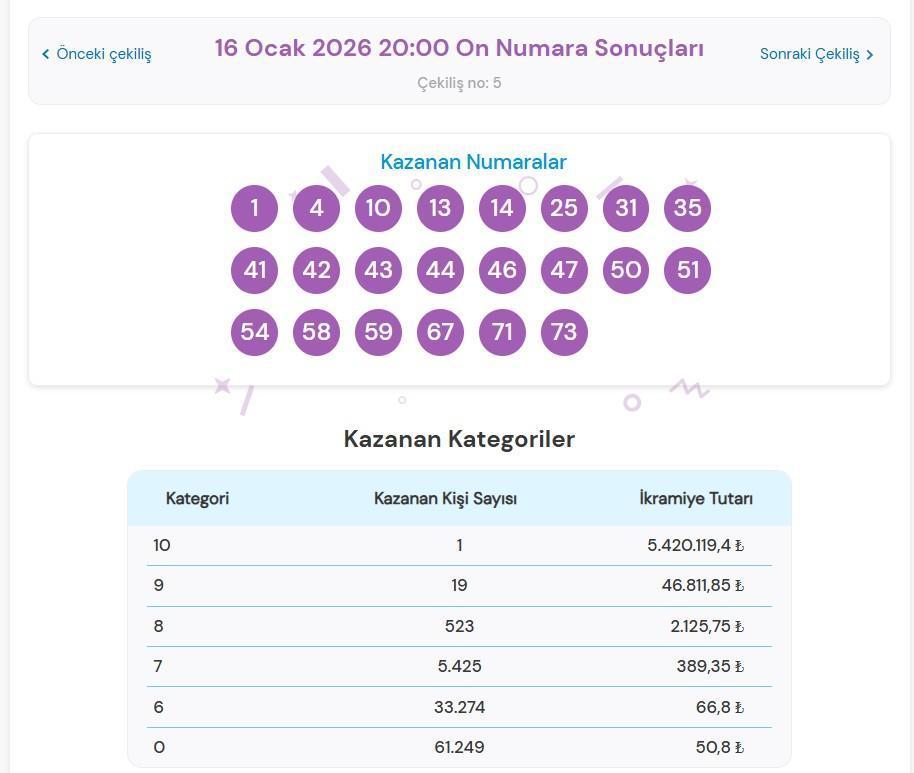 ‹ Önceki çekiliş

16 Ocak 2026 20:00 On Numara Sonuçları

Sonraki Çekiliş ›

Çekiliş no: 5

Kazanan Numaralar

1 4 10 13 14 25 31 35
41 42 43 44 46 47 50 51
54 58 59 67 71 73

Kazanan Kategoriler

| Kategori | Kazanan Kişi Sayısı | İkramiye Tutarı |
|---|---|---|
| 10 | 1 | 5.420.119,4 ₺ |
| 9 | 19 | 46.811,85 ₺ |
| 8 | 523 | 2.125,75 ₺ |
| 7 | 5.425 | 389,35 ₺ |
| 6 | 33.274 | 66,8 ₺ |
| 0 | 61.249 | 50,8 ₺ |